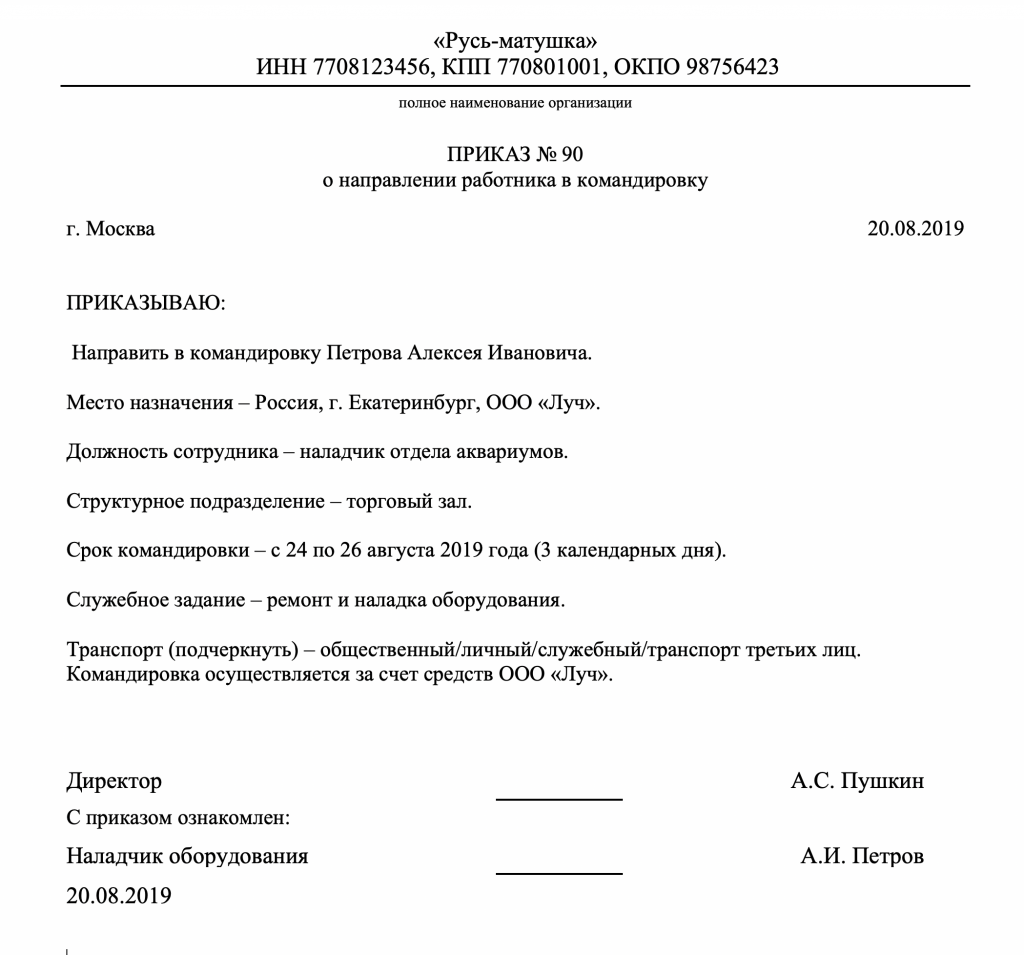 «Русь-матушка»
ИНН 7708123456, КПП 770801001, ОКПО 98756423

полное наименование организации

ПРИКАЗ № 90
о направлении работника в командировку

г. Москва 20.08.2019

ПРИКАЗЫВАЮ:

Направить в командировку Петрова Алексея Ивановича.

Место назначения – Россия, г. Екатеринбург, ООО «Луч».

Должность сотрудника – наладчик отдела аквариумов.

Структурное подразделение – торговый зал.

Срок командировки – с 24 по 26 августа 2019 года (3 календарных дня).

Служебное задание – ремонт и наладка оборудования.

Транспорт (подчеркнуть) – общественный/личный/служебный/транспорт третьих лиц.
Командировка осуществляется за счет средств ООО «Луч».

Директор А.С. Пушкин

С приказом ознакомлен:

Наладчик оборудования А.И. Петров

20.08.2019